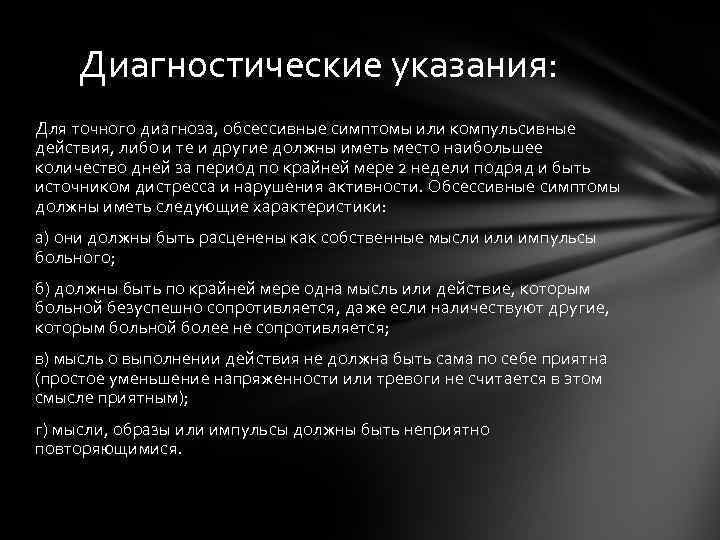 Диагностические указания:

Для точного диагноза, обсессивные симптомы или компульсивные действия, либо и те и другие должны иметь место наибольшее количество дней за период по крайней мере 2 недели подряд и быть источником дистресса и нарушения активности. Обсессивные симптомы должны иметь следующие характеристики:

а) они должны быть расценены как собственные мысли или импульсы больного;

б) должны быть по крайней мере одна мысль или действие, которым больной безуспешно сопротивляется, даже если наличествуют другие, которым больной более не сопротивляется;

в) мысль о выполнении действия не должна быть сама по себе приятна (простое уменьшение напряженности или тревоги не считается в этом смысле приятным);

г) мысли, образы или импульсы должны быть неприятно повторяющимися.